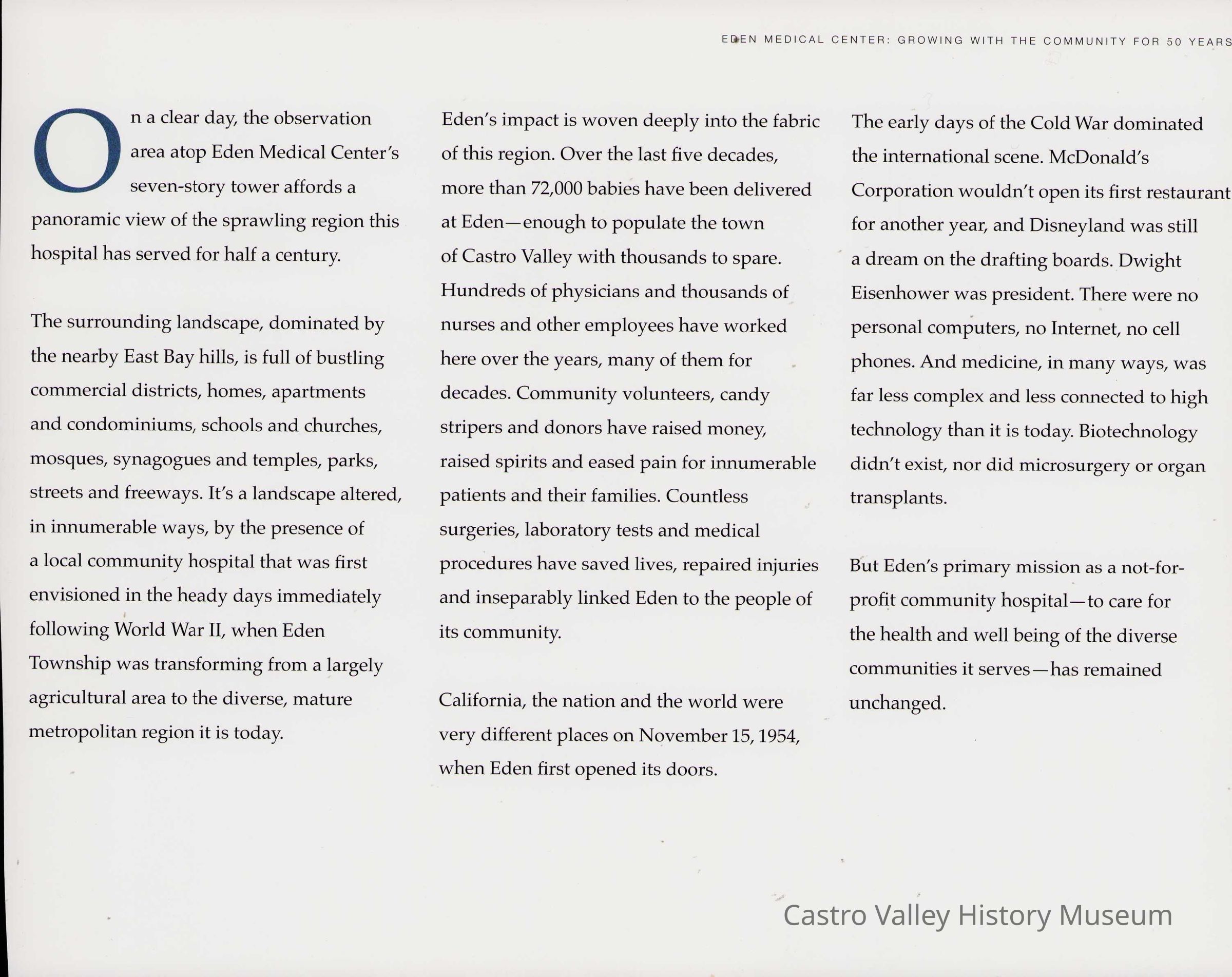 EDEN MEDICAL CENTER: GROWING WITH THE COMMUNITY FOR 50 YEARS

On a clear day, the observation area atop Eden Medical Center's seven-story tower affords a panoramic view of the sprawling region this hospital has served for half a century.

The surrounding landscape, dominated by the nearby East Bay hills, is full of bustling commercial districts, homes, apartments and condominiums, schools and churches, mosques, synagogues and temples, parks, streets and freeways. It's a landscape altered, in innumerable ways, by the presence of a local community hospital that was first envisioned in the heady days immediately following World War II, when Eden Township was transforming from a largely agricultural area to the diverse, mature metropolitan region it is today.

Eden's impact is woven deeply into the fabric of this region. Over the last five decades, more than 72,000 babies have been delivered at Eden—enough to populate the town of Castro Valley with thousands to spare. Hundreds of physicians and thousands of nurses and other employees have worked here over the years, many of them for decades. Community volunteers, candy stripers and donors have raised money, raised spirits and eased pain for innumerable patients and their families. Countless surgeries, laboratory tests and medical procedures have saved lives, repaired injuries and inseparably linked Eden to the people of its community.

California, the nation and the world were very different places on November 15, 1954, when Eden first opened its doors.

The early days of the Cold War dominated the international scene. McDonald's Corporation wouldn't open its first restaurant for another year, and Disneyland was still a dream on the drafting boards. Dwight Eisenhower was president. There were no personal computers, no Internet, no cell phones. And medicine, in many ways, was far less complex and less connected to high technology than it is today. Biotechnology didn't exist, nor did microsurgery or organ transplants.

But Eden's primary mission as a not-for-profit community hospital—to care for the health and well being of the diverse communities it serves—has remained unchanged.

Castro Valley History Museum